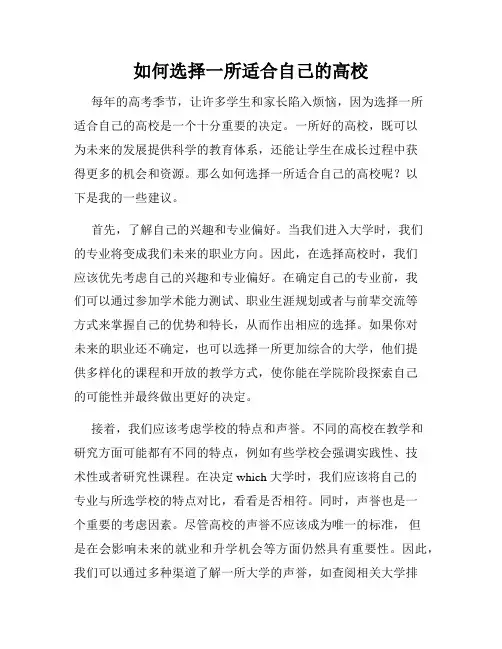 如何选择一所适合自己的高校

每年的高考季节，让许多学生和家长陷入烦恼，因为选择一所适合自己的高校是一个十分重要的决定。一所好的高校，既可以为未来的发展提供科学的教育体系，还能让学生在成长过程中获得更多的机会和资源。那么如何选择一所适合自己的高校呢？以下是我的一些建议。

首先，了解自己的兴趣和专业偏好。当我们进入大学时，我们的专业将变成我们未来的职业方向。因此，在选择高校时，我们应该优先考虑自己的兴趣和专业偏好。在确定自己的专业前，我们可以通过参加学术能力测试、职业生涯规划或者与前辈交流等方式来掌握自己的优势和特长，从而作出相应的选择。如果你对未来的职业还不确定，也可以选择一所更加综合的大学，他们提供多样化的课程和开放的教学方式，使你能在学院阶段探索自己的可能性并最终做出更好的决定。

接着，我们应该考虑学校的特点和声誉。不同的高校在教学和研究方面可能都有不同的特点，例如有些学校会强调实践性、技术性或者研究性课程。在决定 which 大学时，我们应该将自己的专业与所选学校的特点对比，看看是否相符。同时，声誉也是一个重要的考虑因素。尽管高校的声誉不应该成为唯一的标准，但是在会影响未来的就业和升学机会等方面仍然具有重要性。因此，我们可以通过多种渠道了解一所大学的声誉，如查阅相关大学排